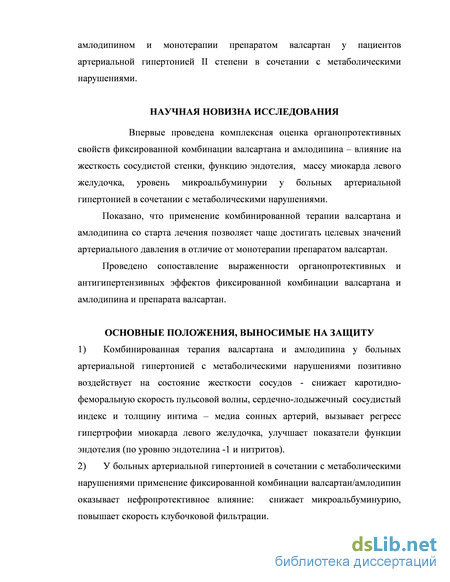 амлодипином и монотерапии препаратом валсартан у пациентов артериальной гипертонией II степени в сочетании с метаболическими нарушениями.

НАУЧНАЯ НОВИЗНА ИССЛЕДОВАНИЯ

Впервые проведена комплексная оценка органопротективных свойств фиксированной комбинации валсартана и амлодипина – влияние на жесткость сосудистой стенки, функцию эндотелия, массу миокарда левого желудочка, уровень микроальбуминурии у больных артериальной гипертонией в сочетании с метаболическими нарушениями.

Показано, что применение комбинированной терапии валсартана и амлодипина со старта лечения позволяет чаще достигать целевых значений артериального давления в отличие от монотерапии препаратом валсартан.

Проведено сопоставление выраженности органопротективных и антигипертензивных эффектов фиксированной комбинации валсартана и амлодипина и препарата валсартан.

ОСНОВНЫЕ ПОЛОЖЕНИЯ, ВЫНОСИМЫЕ НА ЗАЩИТУ

1) Комбинированная терапия валсартана и амлодипина у больных артериальной гипертонией с метаболическими нарушениями позитивно воздействует на состояние жесткости сосудов - снижает каротидно-феморальную скорость пульсовой волны, сердечно-лодыжечный сосудистый индекс и толщину интима – медиа сонных артерий, вызывает регресс гипертрофии миокарда левого желудочка, улучшает показатели функции эндотелия (по уровню эндотелина -1 и нитритов).

2) У больных артериальной гипертонией в сочетании с метаболическими нарушениями применение фиксированной комбинации валсартан/амлодипин оказывает нефропротективное влияние: снижает микроальбуминурию, повышает скорость клубочковой фильтрации.

dsLib.net
библиотека диссертаций